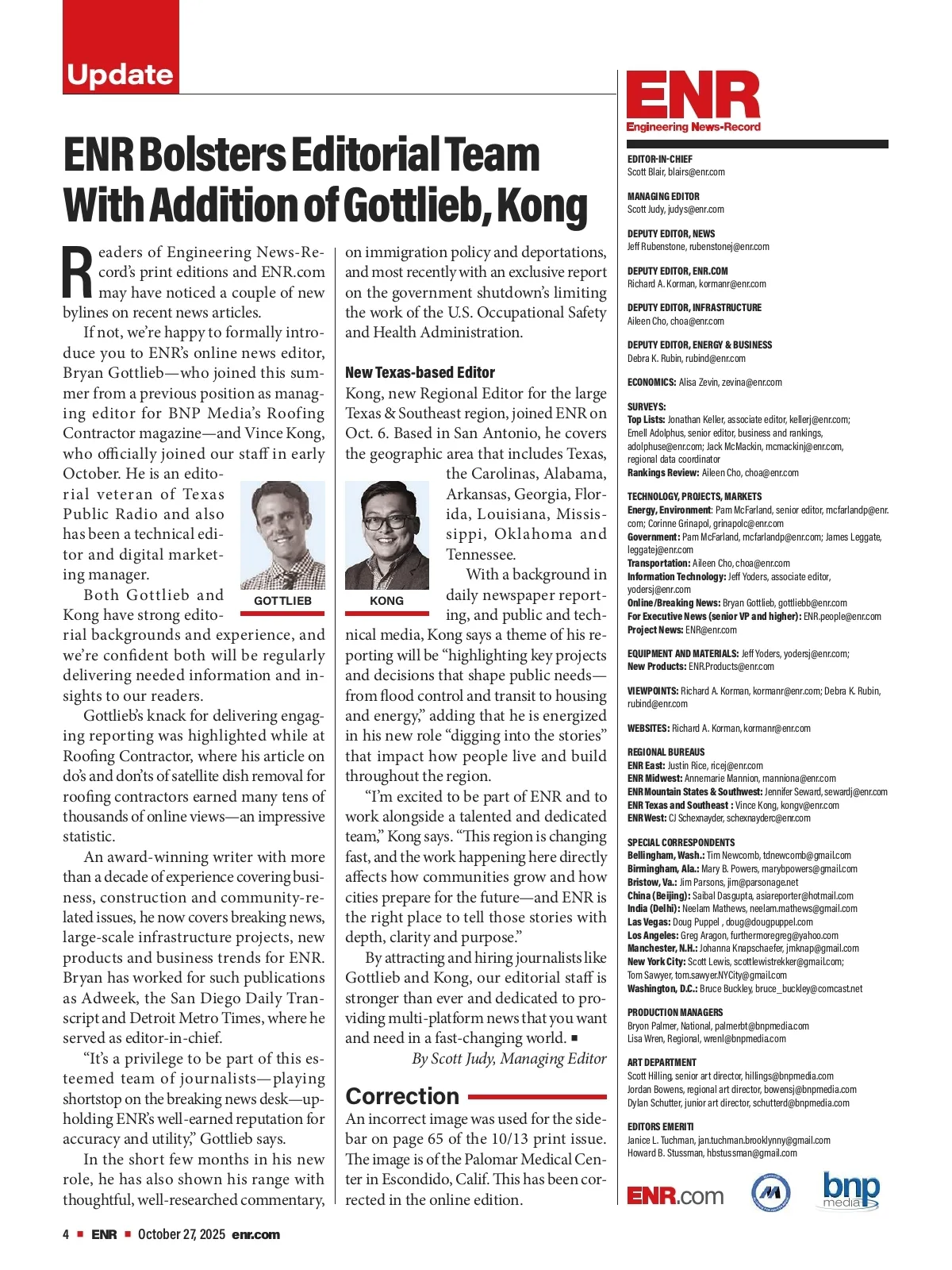 Update

ENR Bolsters Editorial Team With Addition of Gottlieb, Kong

Readers of Engineering News-Record's print editions and ENR.com may have noticed a couple of new bylines on recent news articles.

If not, we're happy to formally introduce you to ENR's online news editor, Bryan Gottlieb—who joined this summer from a previous position as managing editor for BNP Media's Roofing Contractor magazine—and Vince Kong, who officially joined our staff in early October. He is an editorial veteran of Texas Public Radio and also has been a technical editor and digital marketing manager.

GOTTLIEB

Both Gottlieb and Kong have strong editorial backgrounds and experience, and we're confident both will be regularly delivering needed information and insights to our readers.

Gottlieb's knack for delivering engaging reporting was highlighted while at Roofing Contractor, where his article on do's and don'ts of satellite dish removal for roofing contractors earned many tens of thousands of online views—an impressive statistic.

An award-winning writer with more than a decade of experience covering business, construction and community-related issues, he now covers breaking news, large-scale infrastructure projects, new products and business trends for ENR. Bryan has worked for such publications as Adweek, the San Diego Daily Transcript and Detroit Metro Times, where he served as editor-in-chief.

"It's a privilege to be part of this esteemed team of journalists—playing shortstop on the breaking news desk—upholding ENR's well-earned reputation for accuracy and utility," Gottlieb says.

In the short few months in his new role, he has also shown his range with thoughtful, well-researched commentary, on immigration policy and deportations, and most recently with an exclusive report on the government shutdown's limiting the work of the U.S. Occupational Safety and Health Administration.

New Texas-based Editor

Kong, new Regional Editor for the large Texas & Southeast region, joined ENR on Oct. 6. Based in San Antonio, he covers the geographic area that includes Texas, the Carolinas, Alabama, Arkansas, Georgia, Florida, Louisiana, Mississippi, Oklahoma and Tennessee.

KONG

With a background in daily newspaper reporting, and public and technical media, Kong says a theme of his reporting will be "highlighting key projects and decisions that shape public needs—from flood control and transit to housing and energy," adding that he is energized in his new role "digging into the stories" that impact how people live and build throughout the region.

"I'm excited to be part of ENR and to work alongside a talented and dedicated team," Kong says. "This region is changing fast, and the work happening here directly affects how communities grow and how cities prepare for the future—and ENR is the right place to tell those stories with depth, clarity and purpose."

By attracting and hiring journalists like Gottlieb and Kong, our editorial staff is stronger than ever and dedicated to providing multi-platform news that you want and need in a fast-changing world. ■

By Scott Judy, Managing Editor

Correction

An incorrect image was used for the sidebar on page 65 of the 10/13 print issue. The image is of the Palomar Medical Center in Escondido, Calif. This has been corrected in the online edition.

ENR
Engineering News-Record

EDITOR-IN-CHIEF
Scott Blair, blairs@enr.com

MANAGING EDITOR
Scott Judy, judys@enr.com

DEPUTY EDITOR, NEWS
Jeff Rubenstone, rubenstonej@enr.com

DEPUTY EDITOR, ENR.COM
Richard A. Korman, kormanr@enr.com

DEPUTY EDITOR, INFRASTRUCTURE
Aileen Cho, choa@enr.com

DEPUTY EDITOR, ENERGY & BUSINESS
Debra K. Rubin, rubind@enr.com

ECONOMICS: Alisa Zevin, zevina@enr.com

SURVEYS:
Top Lists: Jonathan Keller, associate editor, kellerj@enr.com; Emell Adolphus, senior editor, business and rankings, adolphuse@enr.com; Jack McMackin, mcmackinj@enr.com, regional data coordinator
Rankings Review: Aileen Cho, choa@enr.com

TECHNOLOGY, PROJECTS, MARKETS
Energy, Environment: Pam McFarland, senior editor, mcfarlandp@enr.com; Corinne Grinapol, grinapolc@enr.com
Government: Pam McFarland, mcfarlandp@enr.com; James Leggate, leggatej@enr.com
Transportation: Aileen Cho, choa@enr.com
Information Technology: Jeff Yoders, associate editor, yodersj@enr.com
Online/Breaking News: Bryan Gottlieb, gottliebb@enr.com
For Executive News (senior VP and higher): ENR.people@enr.com
Project News: ENR@enr.com

EQUIPMENT AND MATERIALS: Jeff Yoders, yodersj@enr.com;
New Products: ENR.Products@enr.com

VIEWPOINTS: Richard A. Korman, kormanr@enr.com; Debra K. Rubin, rubind@enr.com

WEBSITES: Richard A. Korman, kormanr@enr.com

REGIONAL BUREAUS
ENR East: Justin Rice, ricej@enr.com
ENR Midwest: Annemarie Mannion, manniona@enr.com
ENR Mountain States & Southwest: Jennifer Seward, sewardj@enr.com
ENR Texas and Southeast : Vince Kong, kongv@enr.com
ENR West: CJ Schexnayder, schexnayderc@enr.com

SPECIAL CORRESPONDENTS
Bellingham, Wash.: Tim Newcomb, tdnewcomb@gmail.com
Birmingham, Ala.: Mary B. Powers, marybpowers@gmail.com
Bristow, Va.: Jim Parsons, jim@parsonage.net
China (Beijing): Saibal Dasgupta, asiareporter@hotmail.com
India (Delhi): Neelam Mathews, neelam.mathews@gmail.com
Las Vegas: Doug Puppel , doug@dougpuppel.com
Los Angeles: Greg Aragon, furthermoregreg@yahoo.com
Manchester, N.H.: Johanna Knapschaefer, jmknap@gmail.com
New York City: Scott Lewis, scottlewistrekker@gmail.com; Tom Sawyer, tom.sawyer.NYCity@gmail.com
Washington, D.C.: Bruce Buckley, bruce_buckley@comcast.net

PRODUCTION MANAGERS
Bryon Palmer, National, palmerbt@bnpmedia.com
Lisa Wren, Regional, wrenl@bnpmedia.com

ART DEPARTMENT
Scott Hilling, senior art director, hillings@bnpmedia.com
Jordan Bowens, regional art director, bowensj@bnpmedia.com
Dylan Schutter, junior art director, schutterd@bnpmedia.com

EDITORS EMERITI
Janice L. Tuchman, jan.tuchman.brooklynny@gmail.com
Howard B. Stussman, hbstussman@gmail.com

ENR.com
bnp media

4 ■ ENR ■ October 27, 2025 enr.com